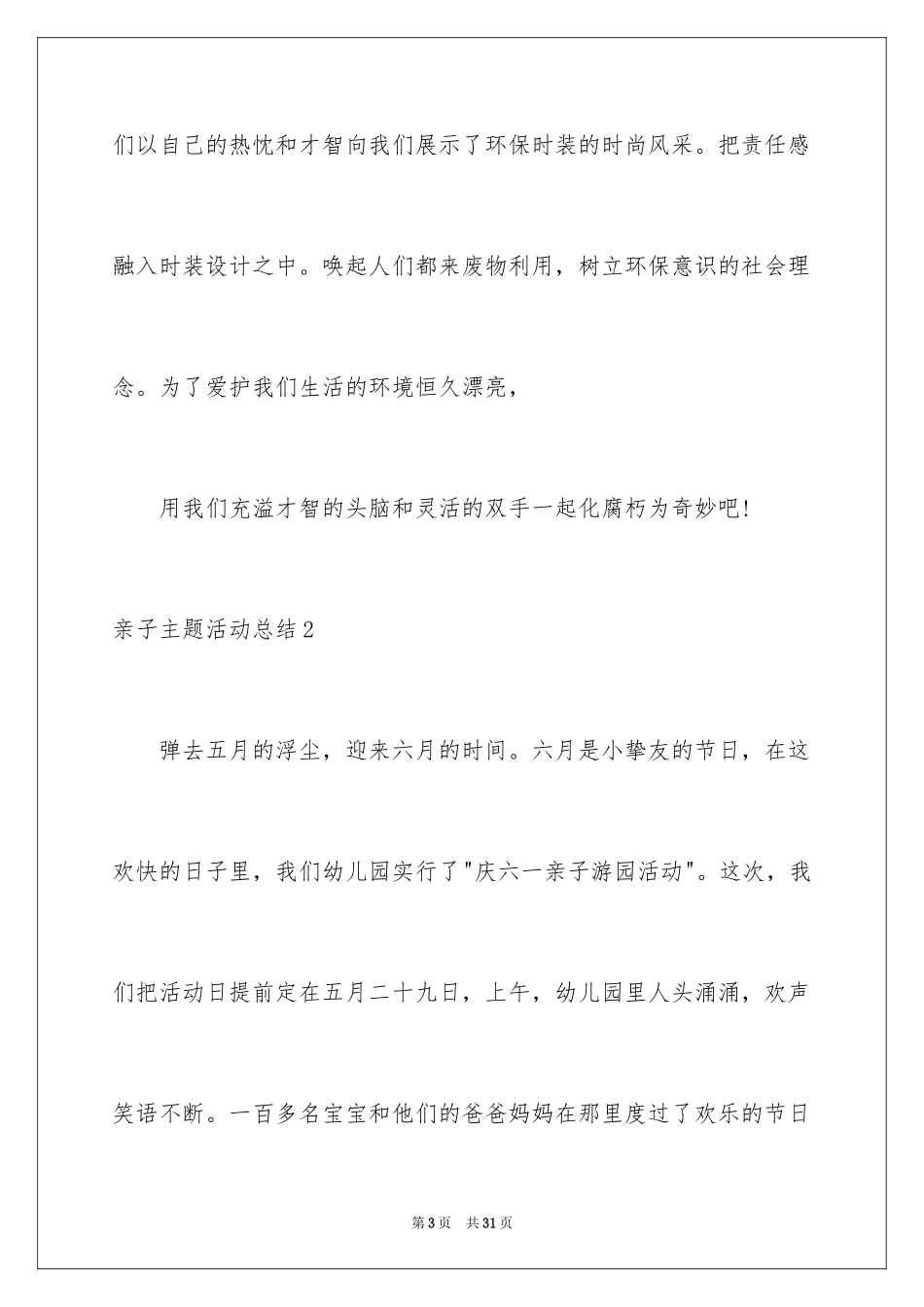 们以自己的热忱和才智向我们展示了环保时装的时尚风采。把责任感融入时装设计之中。唤起人们都来废物利用，树立环保意识的社会理念。为了爱护我们生活的环境恒久漂亮，

用我们充溢才智的头脑和灵活的双手一起化腐朽为奇妙吧!

亲子主题活动总结2

弹去五月的浮尘，迎来六月的时间。六月是小挚友的节日，在这欢快的日子里，我们幼儿园实行了"庆六一亲子游园活动"。这次，我们把活动日提前定在五月二十九日，上午，幼儿园里人头涌涌，欢声笑语不断。一百多名宝宝和他们的爸爸妈妈在那里度过了欢乐的节日

第3页 共31页